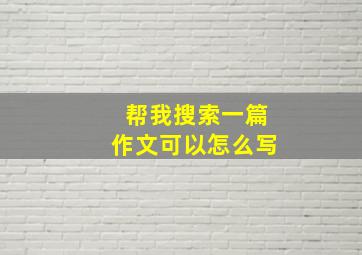 帮我搜索一篇
作文可以怎么写